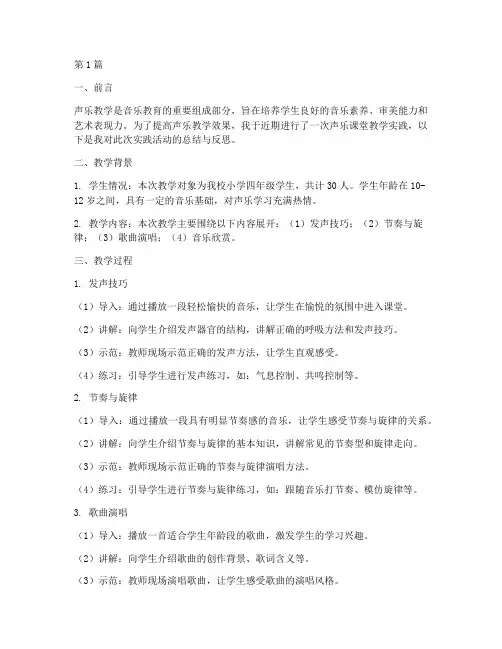 第1篇

一、前言

声乐教学是音乐教育的重要组成部分，旨在培养学生良好的音乐素养、审美能力和艺术表现力。为了提高声乐教学效果，我于近期进行了一次声乐课堂教学实践，以下是我对此次实践活动的总结与反思。

二、教学背景

1. 学生情况：本次教学对象为我校小学四年级学生，共计30人。学生年龄在10-12岁之间，具有一定的音乐基础，对声乐学习充满热情。

2. 教学内容：本次教学主要围绕以下内容展开：（1）发声技巧；（2）节奏与旋律；（3）歌曲演唱；（4）音乐欣赏。

三、教学过程

1. 发声技巧

（1）导入：通过播放一段轻松愉快的音乐，让学生在愉悦的氛围中进入课堂。

（2）讲解：向学生介绍发声器官的结构，讲解正确的呼吸方法和发声技巧。

（3）示范：教师现场示范正确的发声方法，让学生直观感受。

（4）练习：引导学生进行发声练习，如：气息控制、共鸣控制等。

2. 节奏与旋律

（1）导入：通过播放一段具有明显节奏感的音乐，让学生感受节奏与旋律的关系。

（2）讲解：向学生介绍节奏与旋律的基本知识，讲解常见的节奏型和旋律走向。

（3）示范：教师现场示范正确的节奏与旋律演唱方法。

（4）练习：引导学生进行节奏与旋律练习，如：跟随音乐打节奏、模仿旋律等。

3. 歌曲演唱

（1）导入：播放一首适合学生年龄段的歌曲，激发学生的学习兴趣。

（2）讲解：向学生介绍歌曲的创作背景、歌词含义等。

（3）示范：教师现场演唱歌曲，让学生感受歌曲的演唱风格。